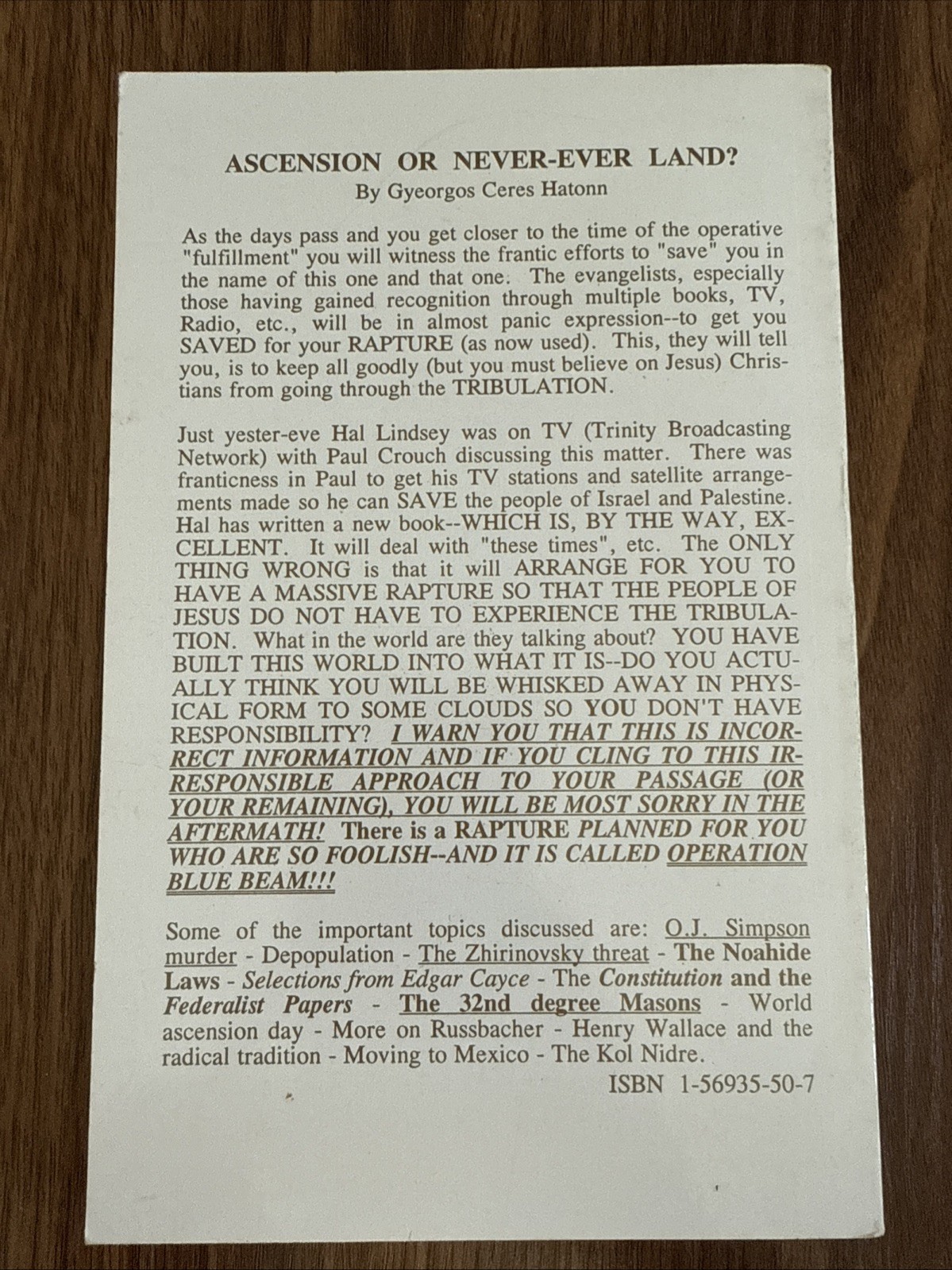 ASCENSION OR NEVER-EVER LAND?
By Gyeorgos Ceres Hatonn

As the days pass and you get closer to the time of the operative "fulfillment" you will witness the frantic efforts to "save" you in the name of this one and that one. The evangelists, especially those having gained recognition through multiple books, TV, Radio, etc., will be in almost panic expression--to get you SAVED for your RAPTURE (as now used). This, they will tell you, is to keep all goodly (but you must believe on Jesus) Christians from going through the TRIBULATION.

Just yester-eve Hal Lindsey was on TV (Trinity Broadcasting Network) with Paul Crouch discussing this matter. There was franticness in Paul to get his TV stations and satellite arrangements made so he can SAVE the people of Israel and Palestine. Hal has written a new book--WHICH IS, BY THE WAY, EXCELLENT. It will deal with "these times", etc. The ONLY THING WRONG is that it will ARRANGE FOR YOU TO HAVE A MASSIVE RAPTURE SO THAT THE PEOPLE OF JESUS DO NOT HAVE TO EXPERIENCE THE TRIBULATION. What in the world are they talking about? YOU HAVE BUILT THIS WORLD INTO WHAT IT IS--DO YOU ACTUALLY THINK YOU WILL BE WHISKED AWAY IN PHYSICAL FORM TO SOME CLOUDS SO YOU DON'T HAVE RESPONSIBILITY? I WARN YOU THAT THIS IS INCORRECT INFORMATION AND IF YOU CLING TO THIS IRRESPONSIBLE APPROACH TO YOUR PASSAGE (OR YOUR REMAINING), YOU WILL BE MOST SORRY IN THE AFTERMATH! There is a RAPTURE PLANNED FOR YOU WHO ARE SO FOOLISH--AND IT IS CALLED OPERATION BLUE BEAM!!!

Some of the important topics discussed are: O.J. Simpson murder - Depopulation - The Zhirinovsky threat - The Noahide Laws - Selections from Edgar Cayce - The Constitution and the Federalist Papers - The 32nd degree Masons - World ascension day - More on Russbacher - Henry Wallace and the radical tradition - Moving to Mexico - The Kol Nidre.

ISBN 1-56935-50-7